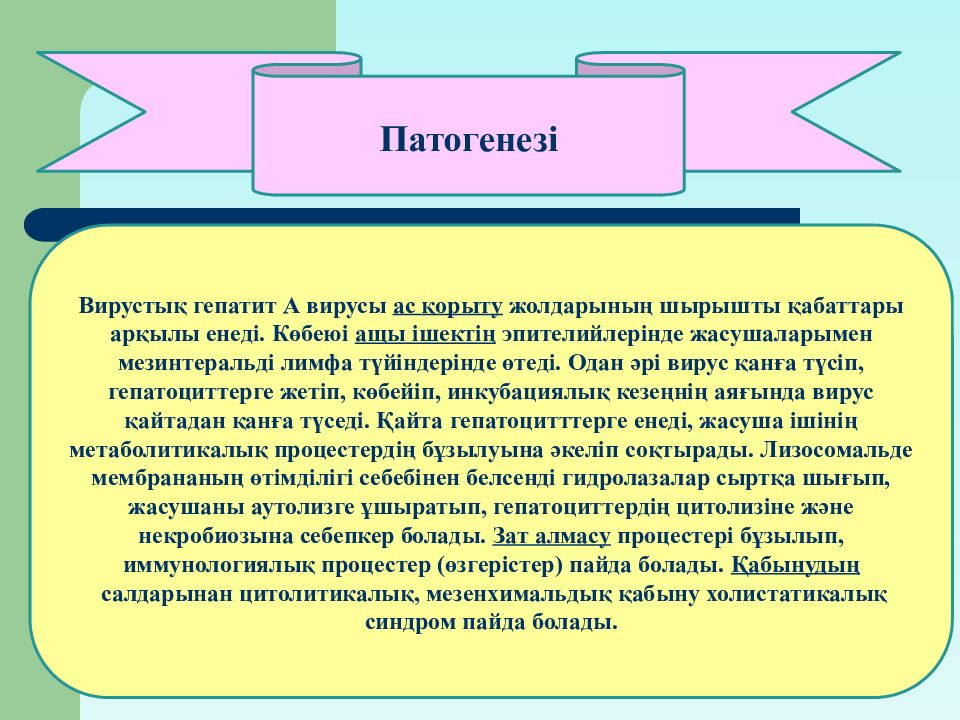 Патогенезі

Вирустық гепатит А вирусы ас қорыту жолдарының шырышты қабаттары арқылы енеді. Көбеюі ащы ішектің эпителийлерінде жасушаларымен мезинтеральді лимфа түйіндерінде өтеді. Одан әрі вирус қанға түсіп, гепатоциттерге жетіп, көбейіп, инкубациялық кезеңнің аяғында вирус қайтадан қанға түседі. Қайта гепатоцитттерге енеді, жасуша ішінің метаболитикалық процестердің бұзылуына әкеліп соқтырады. Лизосомальде мембрананың өтімділігі себебінен белсенді гидролазалар сыртқа шығып, жасушаны аутолизге ұшыратып, гепатоциттердің цитолизіне және некробиозына себепкер болады. Зат алмасу процестері бұзылып, иммунологиялық процестер (өзгерістер) пайда болады. Қабынудың салдарынан цитолитикалық, мезенхимальдық қабыну холистатикалық синдром пайда болады.